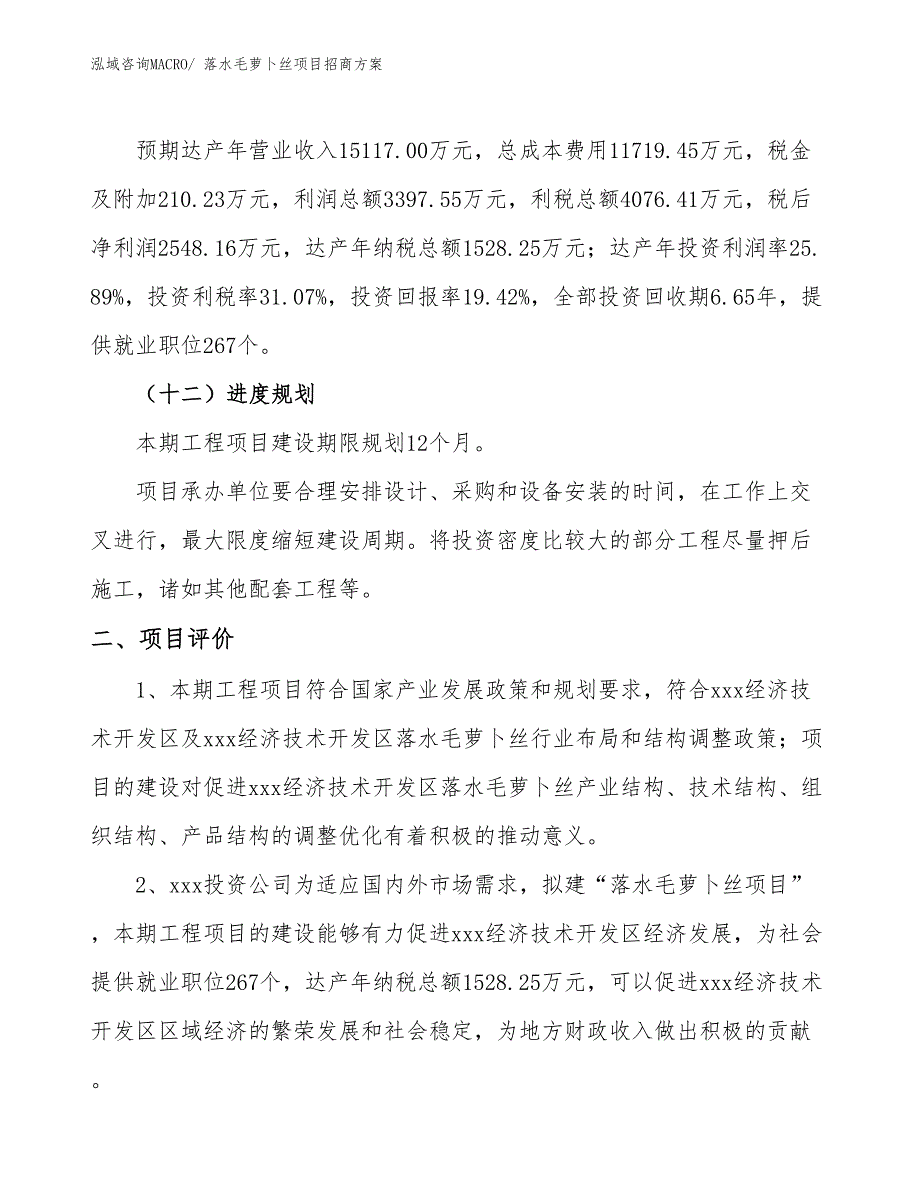 泓域咨询MACRO/ 落水毛萝卜丝项目招商方案

预期达产年营业收入15117.00万元，总成本费用11719.45万元，税金及附加210.23万元，利润总额3397.55万元，利税总额4076.41万元，税后净利润2548.16万元，达产年纳税总额1528.25万元；达产年投资利润率25.89%，投资利税率31.07%，投资回报率19.42%，全部投资回收期6.65年，提供就业职位267个。

（十二）进度规划

本期工程项目建设期限规划12个月。

项目承办单位要合理安排设计、采购和设备安装的时间，在工作上交叉进行，最大限度缩短建设周期。将投资密度比较大的部分工程尽量押后施工，诸如其他配套工程等。

二、项目评价

1、本期工程项目符合国家产业发展政策和规划要求，符合xxx经济技术开发区及xxx经济技术开发区落水毛萝卜丝行业布局和结构调整政策；项目的建设对促进xxx经济技术开发区落水毛萝卜丝产业结构、技术结构、组织结构、产品结构的调整优化有着积极的推动意义。

2、xxx投资公司为适应国内外市场需求，拟建“落水毛萝卜丝项目”，本期工程项目的建设能够有力促进xxx经济技术开发区经济发展，为社会提供就业职位267个，达产年纳税总额1528.25万元，可以促进xxx经济技术开发区区域经济的繁荣发展和社会稳定，为地方财政收入做出积极的贡献。